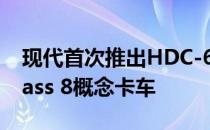 现代首次推出HDC-6
ass 8概念卡车